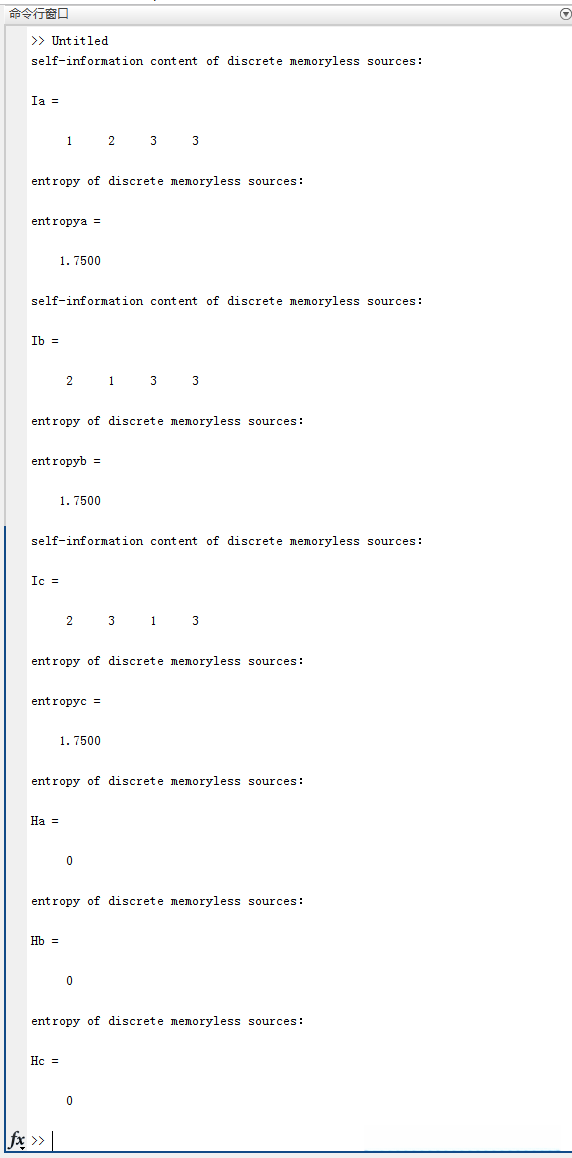 命令行窗口

>> Untitled
self-information content of discrete memoryless sources:

Ia =

1 2 3 3

entropy of discrete memoryless sources:

entropya =

1.7500

self-information content of discrete memoryless sources:

Ib =

2 1 3 3

entropy of discrete memoryless sources:

entropyb =

1.7500

self-information content of discrete memoryless sources:

Ic =

2 3 1 3

entropy of discrete memoryless sources:

entropyc =

1.7500

entropy of discrete memoryless sources:

Ha =

0

entropy of discrete memoryless sources:

Hb =

0

entropy of discrete memoryless sources:

Hc =

0

fx >>